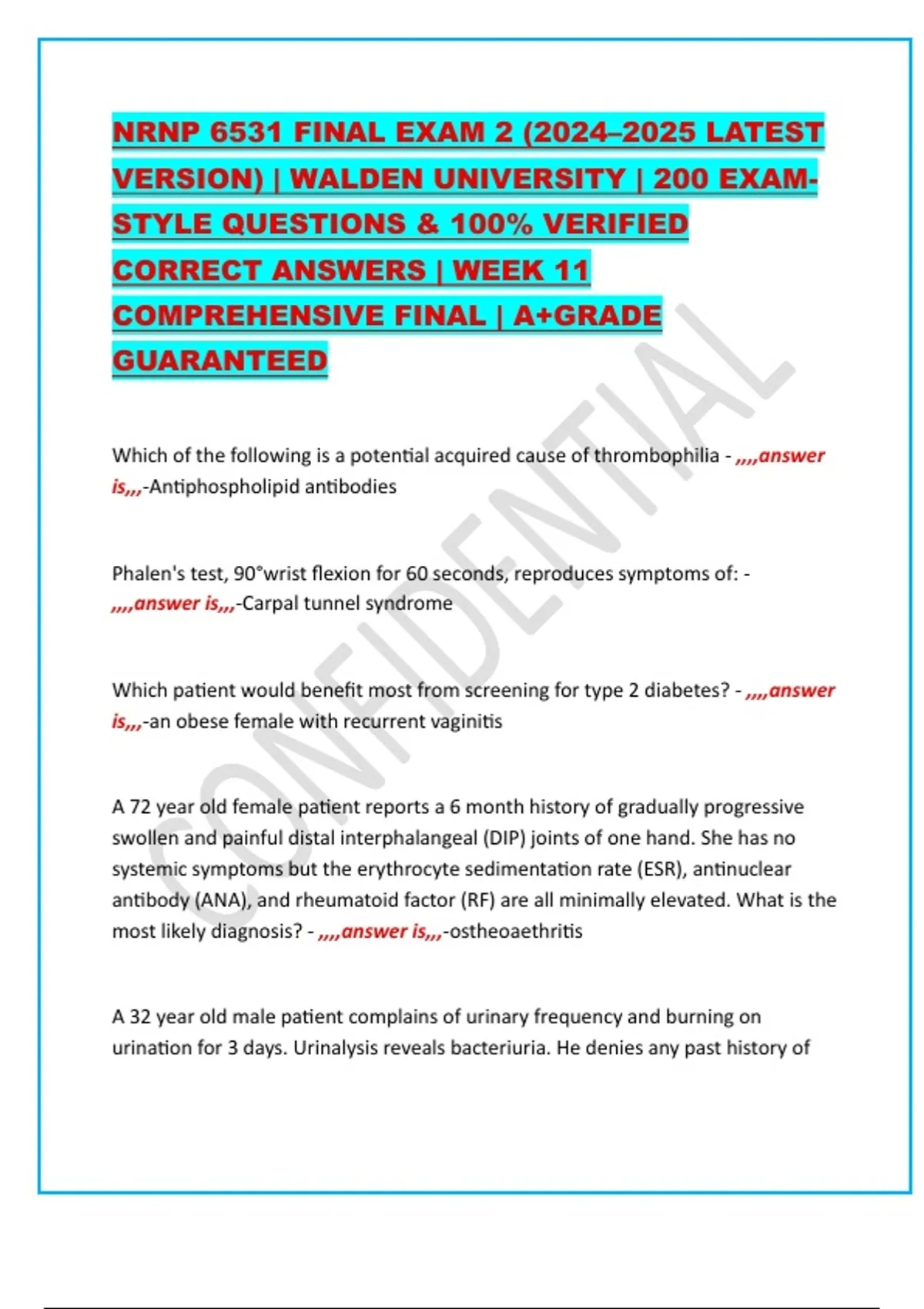 NRNP 6531 FINAL EXAM 2 (2024–2025 LATEST VERSION) | WALDEN UNIVERSITY | 200 EXAM-STYLE QUESTIONS & 100% VERIFIED CORRECT ANSWERS | WEEK 11 COMPREHENSIVE FINAL | A+GRADE GUARANTEED

CONFIDENTIAL

Which of the following is a potential acquired cause of thrombophilia - ,,,,answer is,,,-Antiphospholipid antibodies

Phalen's test, 90°wrist flexion for 60 seconds, reproduces symptoms of: - ,,,,answer is,,,-Carpal tunnel syndrome

Which patient would benefit most from screening for type 2 diabetes? - ,,,,answer is,,,-an obese female with recurrent vaginitis

A 72 year old female patient reports a 6 month history of gradually progressive swollen and painful distal interphalangeal (DIP) joints of one hand. She has no systemic symptoms but the erythrocyte sedimentation rate (ESR), antinuclear antibody (ANA), and rheumatoid factor (RF) are all minimally elevated. What is the most likely diagnosis? - ,,,,answer is,,,-ostheoaethritis

A 32 year old male patient complains of urinary frequency and burning on urination for 3 days. Urinalysis reveals bacteriuria. He denies any past history of